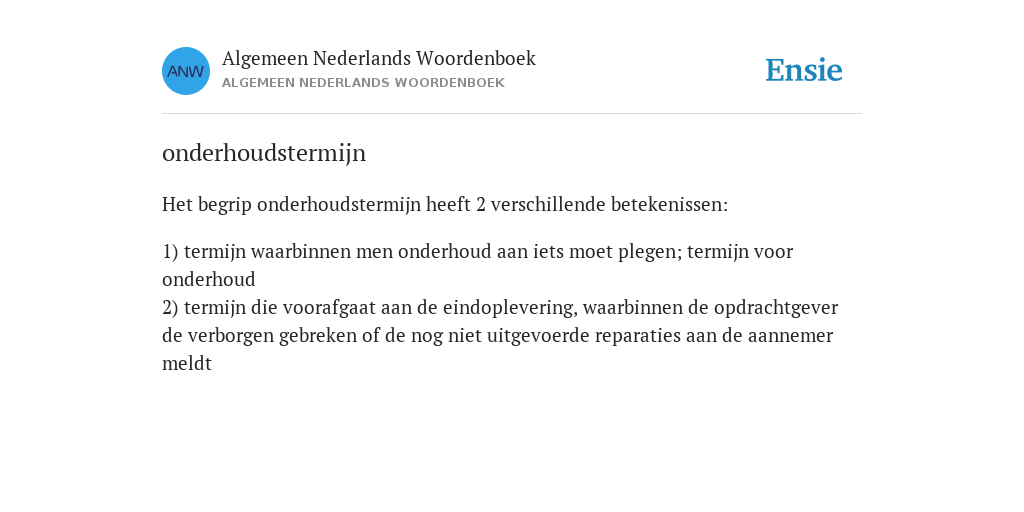 ANW

Algemeen Nederlands Woordenboek
ALGEMEEN NEDERLANDS WOORDENBOEK

Ensie

onderhoudstermijn

Het begrip onderhoudstermijn heeft 2 verschillende betekenissen:

1) termijn waarbinnen men onderhoud aan iets moet plegen; termijn voor onderhoud
2) termijn die voorafgaat aan de eindoplevering, waarbinnen de opdrachtgever de verborgen gebreken of de nog niet uitgevoerde reparaties aan de aannemer meldt